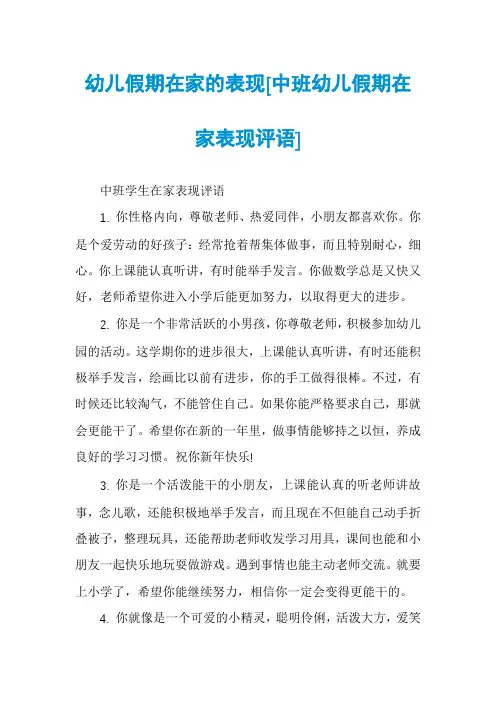 幼儿假期在家的表现[中班幼儿假期在家表现评语]

中班学生在家表现评语

1. 你性格内向，尊敬老师、热爱同伴，小朋友都喜欢你。你是个爱劳动的好孩子：经常抢着帮集体做事，而且特别耐心，细心。你上课能认真听讲，有时能举手发言。你做数学总是又快又好，老师希望你进入小学后能更加努力，以取得更大的进步。

2. 你是一个非常活跃的小男孩，你尊敬老师，积极参加幼儿园的活动。这学期你的进步很大，上课能认真听讲，有时还能积极举手发言，绘画比以前有进步，你的手工做得很棒。不过，有时候还比较淘气，不能管住自己。如果你能严格要求自己，那就会更能干了。希望你在新的一年里，做事情能够持之以恒，养成良好的学习习惯。祝你新年快乐!

3. 你是一个活泼能干的小朋友，上课能认真的听老师讲故事，念儿歌，还能积极地举手发言，而且现在不但能自己动手折叠被子，整理玩具，还能帮助老师收发学习用具，课间也能和小朋友一起快乐地玩耍做游戏。遇到事情也能主动老师交流。就要上小学了，希望你能继续努力，相信你一定会变得更能干的。

4. 你就像是一个可爱的小精灵，聪明伶俐，活泼大方，爱笑